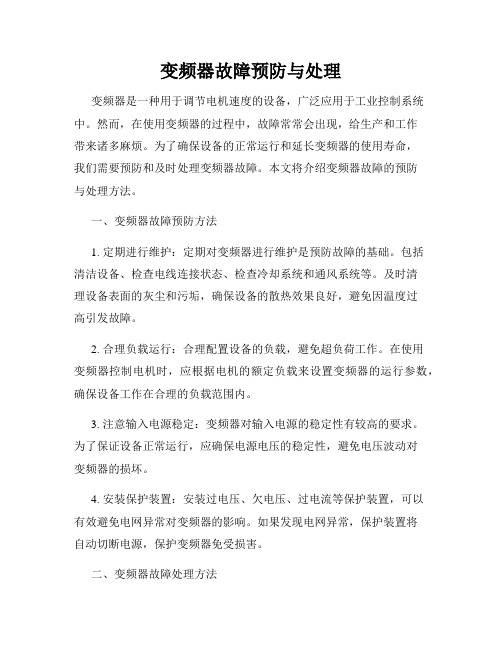 变频器故障预防与处理

变频器是一种用于调节电机速度的设备，广泛应用于工业控制系统中。然而，在使用变频器的过程中，故障常常会出现，给生产和工作带来诸多麻烦。为了确保设备的正常运行和延长变频器的使用寿命，我们需要预防和及时处理变频器故障。本文将介绍变频器故障的预防与处理方法。

一、变频器故障预防方法

1. 定期进行维护：定期对变频器进行维护是预防故障的基础。包括清洁设备、检查电线连接状态、检查冷却系统和通风系统等。及时清理设备表面的灰尘和污垢，确保设备的散热效果良好，避免因温度过高引发故障。

2. 合理负载运行：合理配置设备的负载，避免超负荷工作。在使用变频器控制电机时，应根据电机的额定负载来设置变频器的运行参数，确保设备工作在合理的负载范围内。

3. 注意输入电源稳定：变频器对输入电源的稳定性有较高的要求。为了保证设备正常运行，应确保电源电压的稳定性，避免电压波动对变频器的损坏。

4. 安装保护装置：安装过电压、欠电压、过电流等保护装置，可以有效避免电网异常对变频器的影响。如果发现电网异常，保护装置将自动切断电源，保护变频器免受损害。

二、变频器故障处理方法